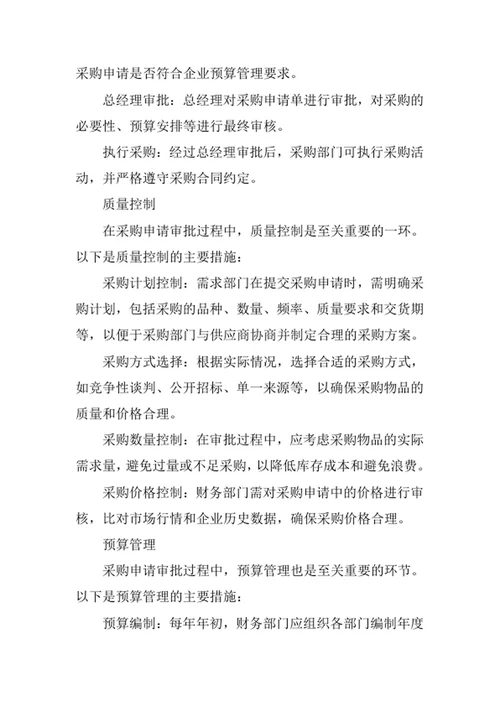 采购申请是否符合企业预算管理要求。

总经理审批：总经理对采购申请单进行审批，对采购的必要性、预算安排等进行最终审核。

执行采购：经过总经理审批后，采购部门可执行采购活动，并严格遵守采购合同约定。

质量控制

在采购申请审批过程中，质量控制是至关重要的一环。以下是质量控制的主要措施：

采购计划控制：需求部门在提交采购申请时，需明确采购计划，包括采购的品种、数量、频率、质量要求和交货期等，以便于采购部门与供应商协商并制定合理的采购方案。

采购方式选择：根据实际情况，选择合适的采购方式，如竞争性谈判、公开招标、单一来源等，以确保采购物品的质量和价格合理。

采购数量控制：在审批过程中，应考虑采购物品的实际需求量，避免过量或不足采购，以降低库存成本和避免浪费。

采购价格控制：财务部门需对采购申请中的价格进行审核，比对市场行情和企业历史数据，确保采购价格合理。

预算管理

采购申请审批过程中，预算管理也是至关重要的环节。以下是预算管理的主要措施：

预算编制：每年年初，财务部门应组织各部门编制年度